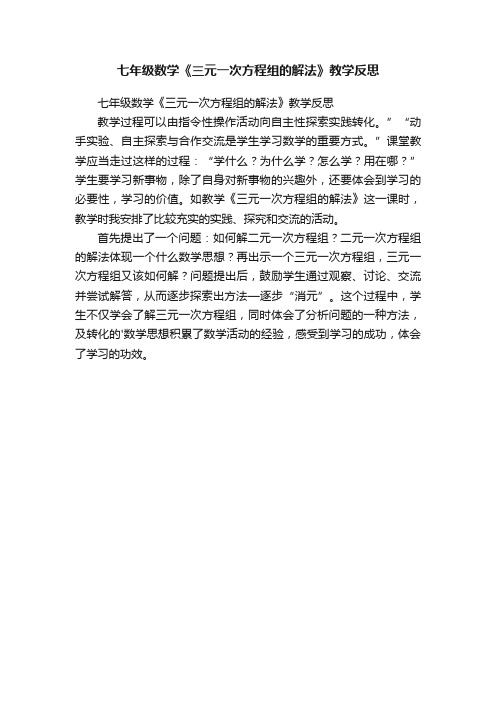 七年级数学《三元一次方程组的解法》教学反思

七年级数学《三元一次方程组的解法》教学反思

教学过程可以由指令性操作活动向自主性探索实践转化。”“动手实验、自主探索与合作交流是学生学习数学的重要方式。”课堂教学应当走过这样的过程：“学什么？为什么学？怎么学？用在哪？”学生要学习新事物，除了自身对新事物的兴趣外，还要体会到学习的必要性，学习的价值。如教学《三元一次方程组的解法》这一课时，教学时我安排了比较充实的实践、探究和交流的活动。

首先提出了一个问题：如何解二元一次方程组？二元一次方程组的解法体现一个什么数学思想？再出示一个三元一次方程组，三元一次方程组又该如何解？问题提出后，鼓励学生通过观察、讨论、交流并尝试解答，从而逐步探索出方法—逐步“消元”。这个过程中，学生不仅学会了解三元一次方程组，同时体会了分析问题的一种方法，及转化的'数学思想积累了数学活动的经验，感受到学习的成功，体会了学习的功效。